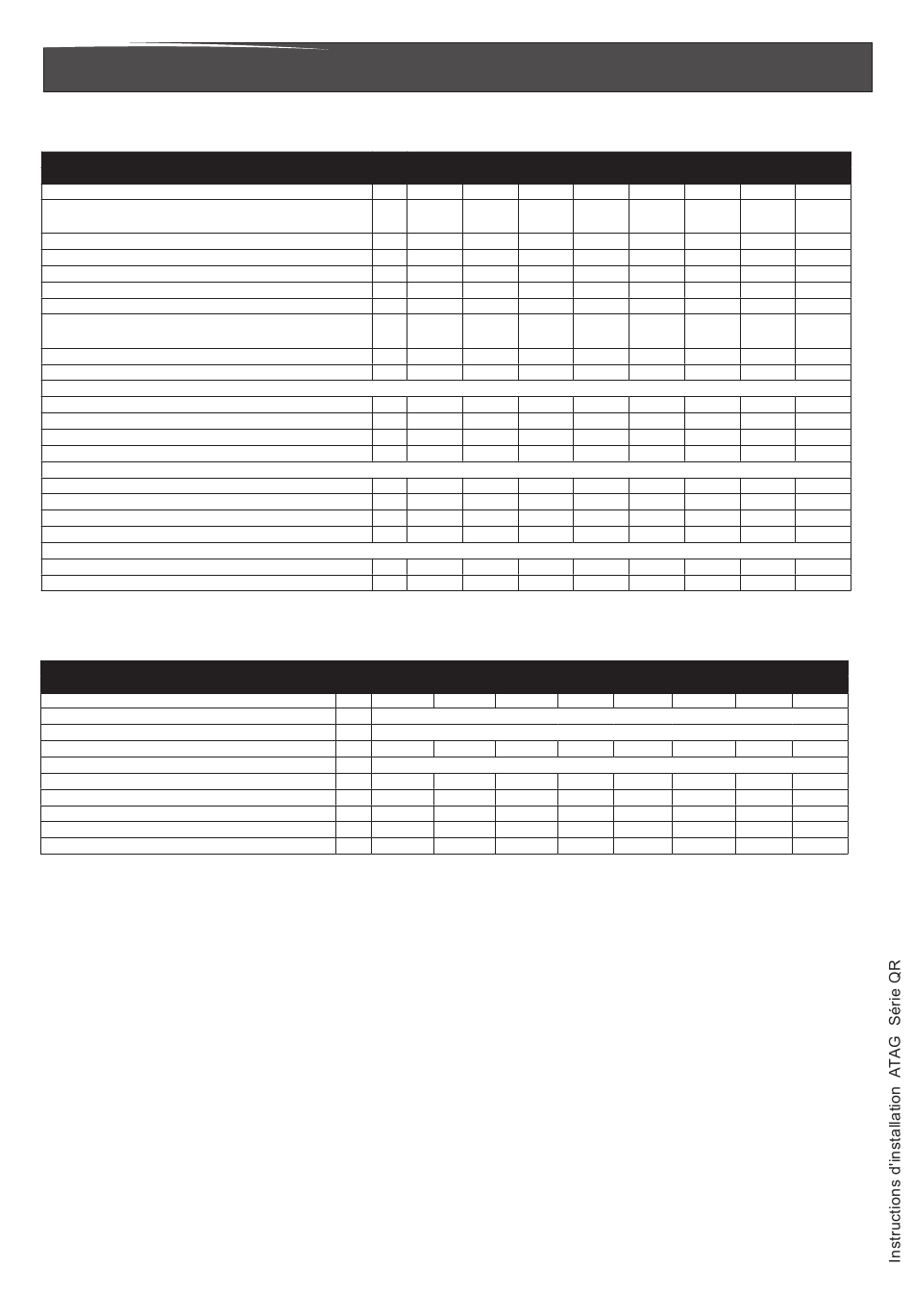 Instructions d'installation ATAG Série QR